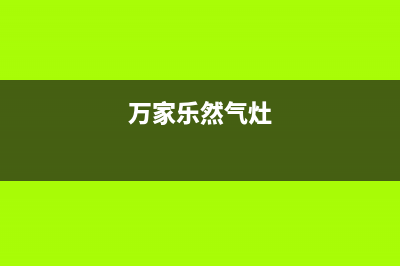 万家乐然气灶